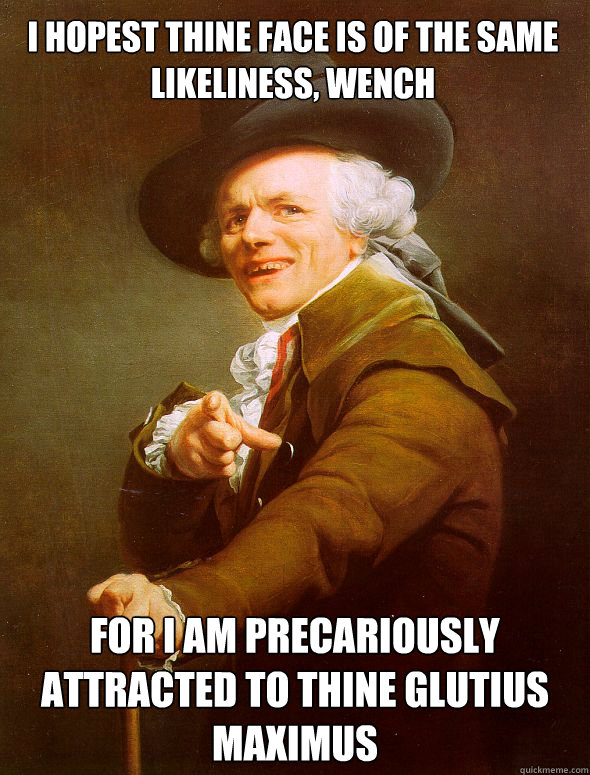 I HOPEST THINE FACE IS OF THE SAME LIKELINESS, WENCH

FOR I AM PRECARIOUSLY ATTRACTED TO THINE GLUTIUS MAXIMUS

quickmeme.com